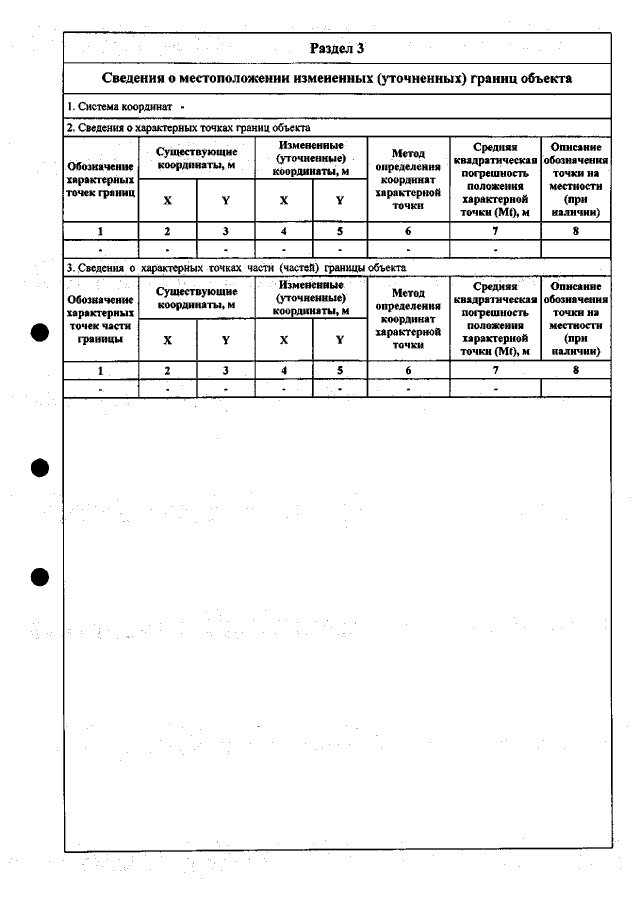 Раздел 3

Сведения о местоположении измененных (уточненных) границ объекта

1. Система координат -

2. Сведения о характерных точках границ объекта

| Обозначение характерных точек границ | Существующие координаты, м | | Измененные (уточненные) координаты, м | | Метод определения координат характерной точки | Средняя квадратическая погрешность положения характерной точки (Mt), м | Описание обозначения точки на местности (при наличии) |
|---|---|---|---|---|---|---|---|
| | X | Y | X | Y | | | |
| 1 | 2 | 3 | 4 | 5 | 6 | 7 | 8 |
| - | - | - | - | - | - | - | |

3. Сведения о характерных точках части (частей) границы объекта

| Обозначение характерных точек части границы | Существующие координаты, м | | Измененные (уточненные) координаты, м | | Метод определения координат характерной точки | Средняя квадратическая погрешность положения характерной точки (Mt), м | Описание обозначения точки на местности (при наличии) |
|---|---|---|---|---|---|---|---|
| | X | Y | X | Y | | | |
| 1 | 2 | 3 | 4 | 5 | 6 | 7 | 8 |
| - | - | - | - | - | - | - | |